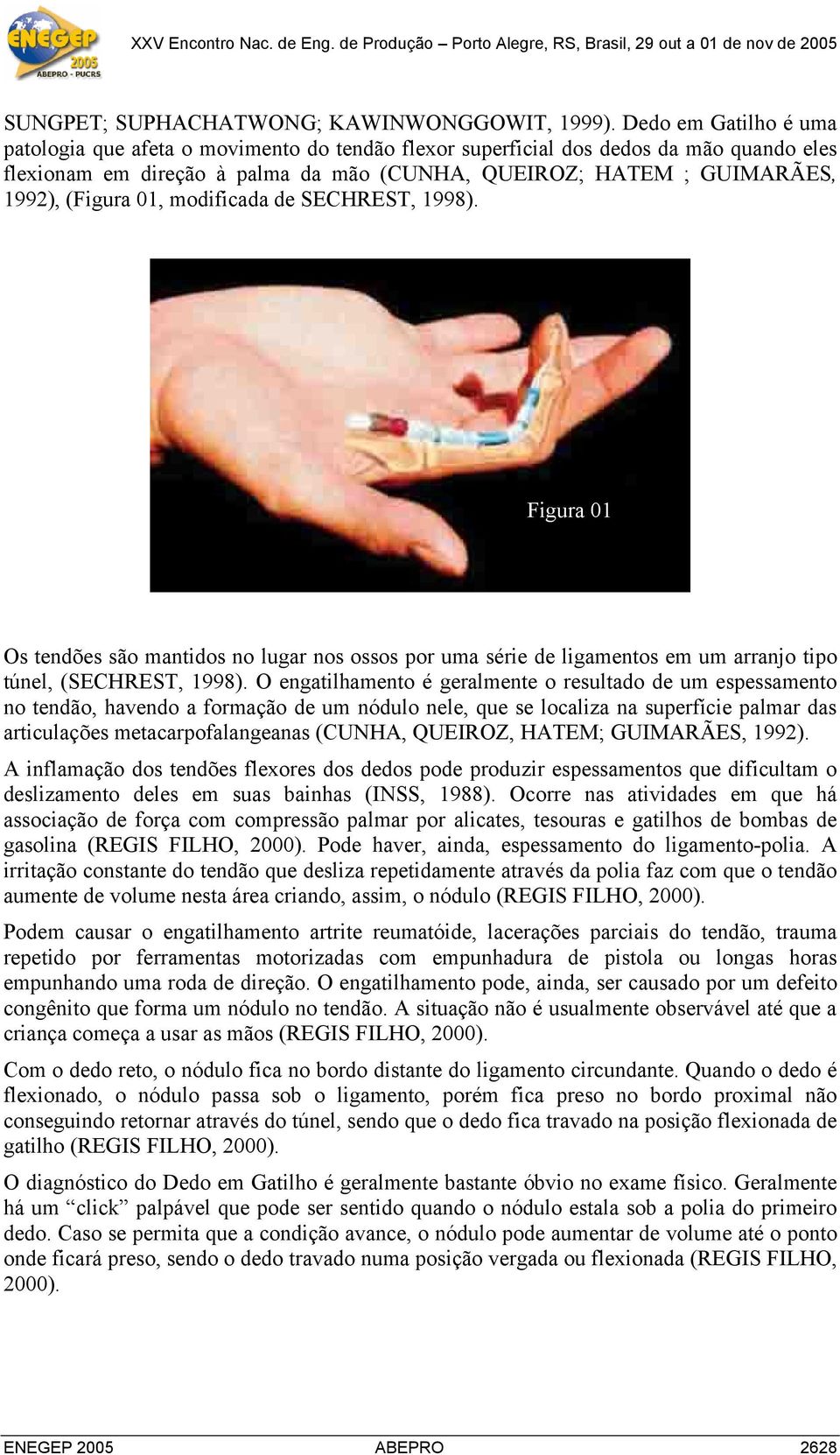 ENEGEP 2005 ABEPRO - PUCRS

XXV Encontro Nac. de Eng. de Produção – Porto Alegre, RS, Brasil, 29 out a 01 de nov de 2005

SUNGPET; SUPHACHATWONG; KAWINWONGGOWIT, 1999). Dedo em Gatilho é uma patologia que afeta o movimento do tendão flexor superficial dos dedos da mão quando eles flexionam em direção à palma da mão (CUNHA, QUEIROZ; HATEM ; GUIMARÃES, 1992), (Figura 01, modificada de SECHREST, 1998).

Figura 01

Os tendões são mantidos no lugar nos ossos por uma série de ligamentos em um arranjo tipo túnel, (SECHREST, 1998). O engatilhamento é geralmente o resultado de um espessamento no tendão, havendo a formação de um nódulo nele, que se localiza na superfície palmar das articulações metacarpofalangeanas (CUNHA, QUEIROZ, HATEM; GUIMARÃES, 1992).

A inflamação dos tendões flexores dos dedos pode produzir espessamentos que dificultam o deslizamento deles em suas bainhas (INSS, 1988). Ocorre nas atividades em que há associação de força com compressão palmar por alicates, tesouras e gatilhos de bombas de gasolina (REGIS FILHO, 2000). Pode haver, ainda, espessamento do ligamento-polia. A irritação constante do tendão que desliza repetidamente através da polia faz com que o tendão aumente de volume nesta área criando, assim, o nódulo (REGIS FILHO, 2000).

Podem causar o engatilhamento artrite reumatóide, lacerações parciais do tendão, trauma repetido por ferramentas motorizadas com empunhadura de pistola ou longas horas empunhando uma roda de direção. O engatilhamento pode, ainda, ser causado por um defeito congênito que forma um nódulo no tendão. A situação não é usualmente observável até que a criança começa a usar as mãos (REGIS FILHO, 2000).

Com o dedo reto, o nódulo fica no bordo distante do ligamento circundante. Quando o dedo é flexionado, o nódulo passa sob o ligamento, porém fica preso no bordo proximal não conseguindo retornar através do túnel, sendo que o dedo fica travado na posição flexionada de gatilho (REGIS FILHO, 2000).

O diagnóstico do Dedo em Gatilho é geralmente bastante óbvio no exame físico. Geralmente há um “click” palpável que pode ser sentido quando o nódulo estala sob a polia do primeiro dedo. Caso se permita que a condição avance, o nódulo pode aumentar de volume até o ponto onde ficará preso, sendo o dedo travado numa posição vergada ou flexionada (REGIS FILHO, 2000).

ENEGEP 2005 ABEPRO 2628